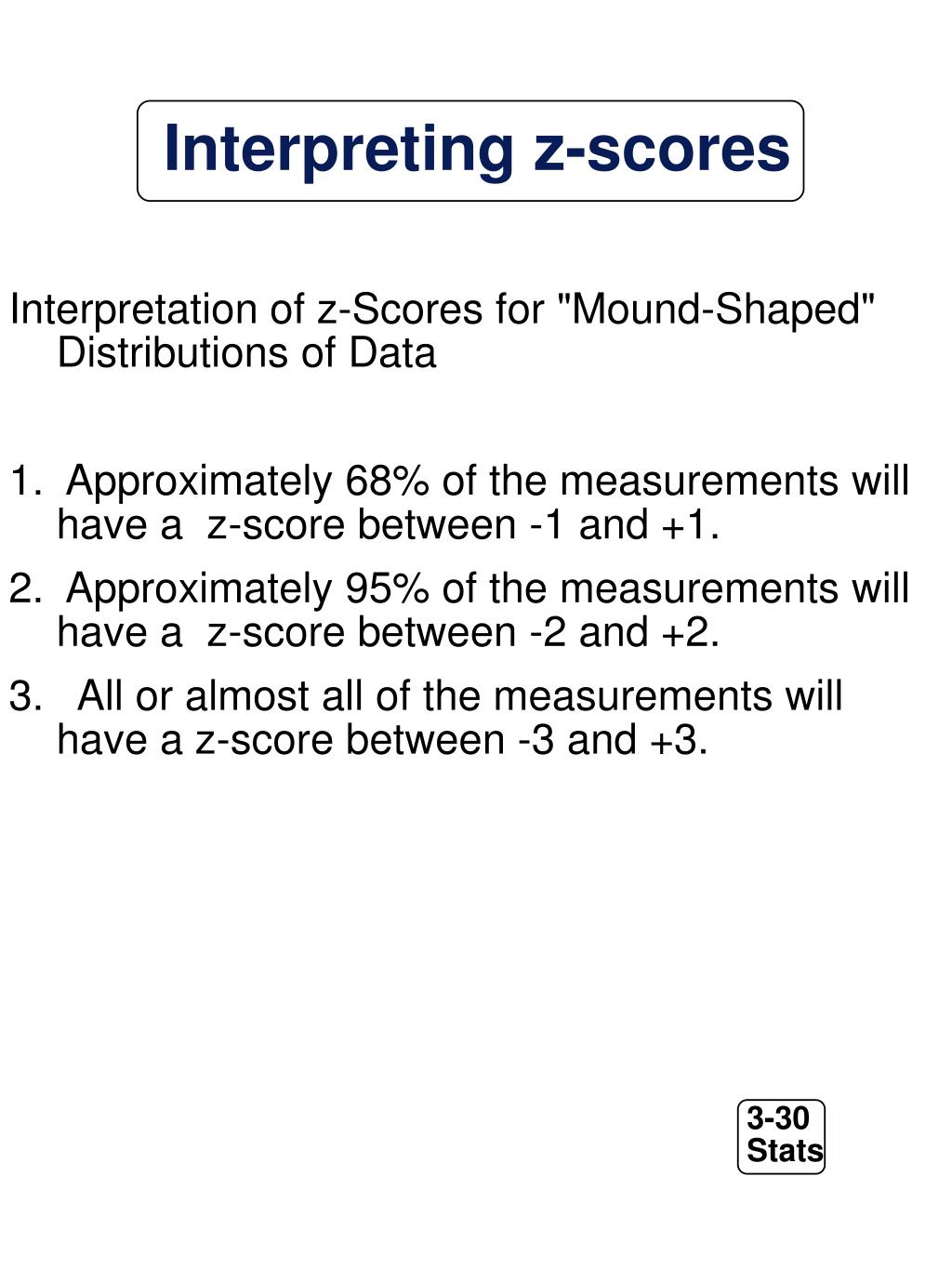 Interpreting z-scores

Interpretation of z-Scores for "Mound-Shaped" Distributions of Data

1. Approximately 68% of the measurements will have a z-score between -1 and +1.

2. Approximately 95% of the measurements will have a z-score between -2 and +2.

3. All or almost all of the measurements will have a z-score between -3 and +3.

3-30
Stats